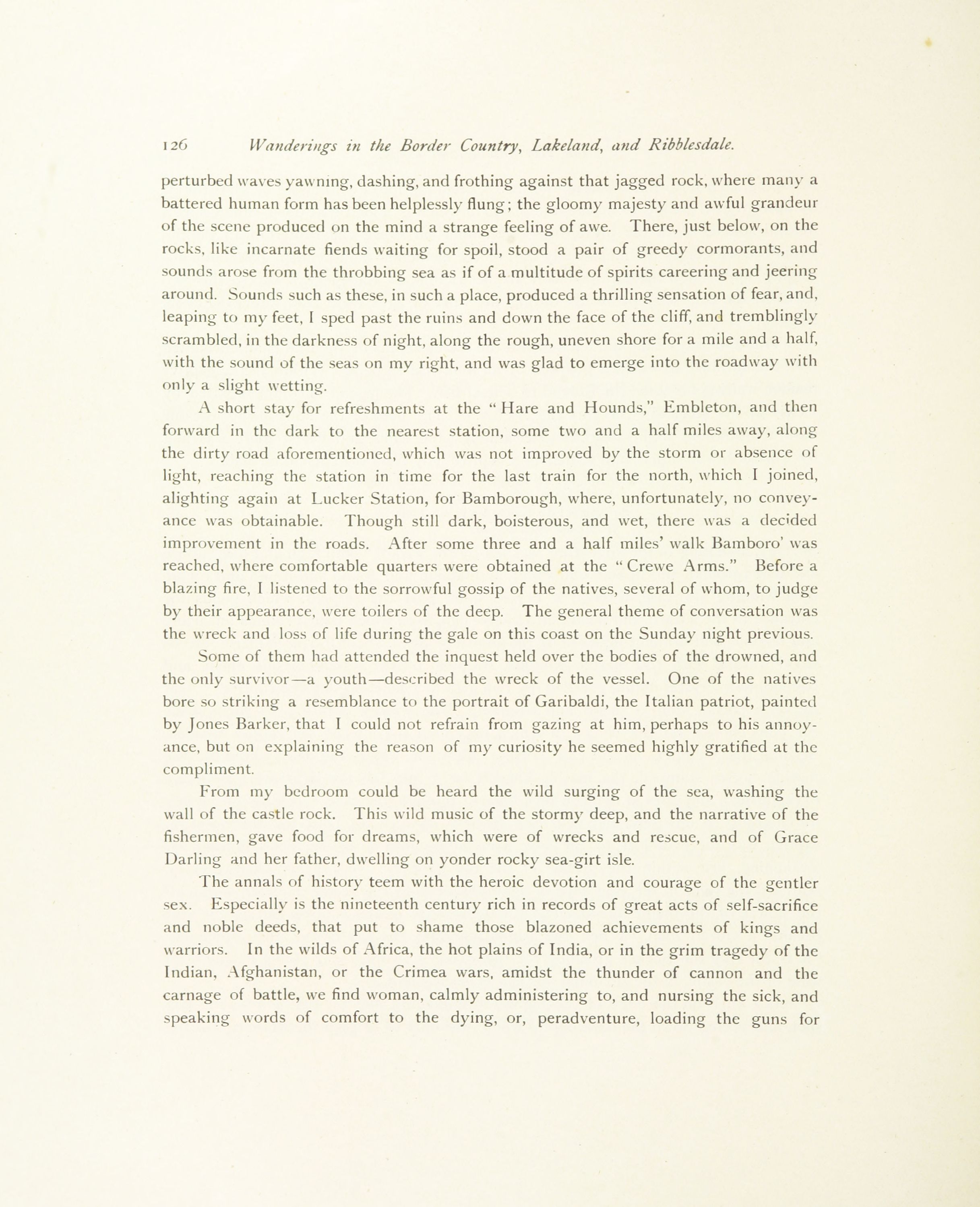 126 Wanderings in the Border Country, Lakeland, and Ribblesdale.

perturbed waves yawning, dashing, and frothing against that jagged rock, where many a battered human form has been helplessly flung; the gloomy majesty and awful grandeur of the scene produced on the mind a strange feeling of awe. There, just below, on the rocks, like incarnate fiends waiting for spoil, stood a pair of greedy cormorants, and sounds arose from the throbbing sea as if of a multitude of spirits careering and jeering around. Sounds such as these, in such a place, produced a thrilling sensation of fear, and, leaping to my feet, I sped past the ruins and down the face of the cliff, and tremblingly scrambled, in the darkness of night, along the rough, uneven shore for a mile and a half, with the sound of the seas on my right, and was glad to emerge into the roadway with only a slight wetting.

A short stay for refreshments at the "Hare and Hounds," Embleton, and then forward in the dark to the nearest station, some two and a half miles away, along the dirty road aforementioned, which was not improved by the storm or absence of light, reaching the station in time for the last train for the north, which I joined, alighting again at Lucker Station, for Bamborough, where, unfortunately, no conveyance was obtainable. Though still dark, boisterous, and wet, there was a decided improvement in the roads. After some three and a half miles' walk Bamboro' was reached, where comfortable quarters were obtained at the "Crewe Arms." Before a blazing fire, I listened to the sorrowful gossip of the natives, several of whom, to judge by their appearance, were toilers of the deep. The general theme of conversation was the wreck and loss of life during the gale on this coast on the Sunday night previous.

Some of them had attended the inquest held over the bodies of the drowned, and the only survivor—a youth—described the wreck of the vessel. One of the natives bore so striking a resemblance to the portrait of Garibaldi, the Italian patriot, painted by Jones Barker, that I could not refrain from gazing at him, perhaps to his annoyance, but on explaining the reason of my curiosity he seemed highly gratified at the compliment.

From my bedroom could be heard the wild surging of the sea, washing the wall of the castle rock. This wild music of the stormy deep, and the narrative of the fishermen, gave food for dreams, which were of wrecks and rescue, and of Grace Darling and her father, dwelling on yonder rocky sea-girt isle.

The annals of history teem with the heroic devotion and courage of the gentler sex. Especially is the nineteenth century rich in records of great acts of self-sacrifice and noble deeds, that put to shame those blazoned achievements of kings and warriors. In the wilds of Africa, the hot plains of India, or in the grim tragedy of the Indian, Afghanistan, or the Crimea wars, amidst the thunder of cannon and the carnage of battle, we find woman, calmly administering to, and nursing the sick, and speaking words of comfort to the dying, or, peradventure, loading the guns for